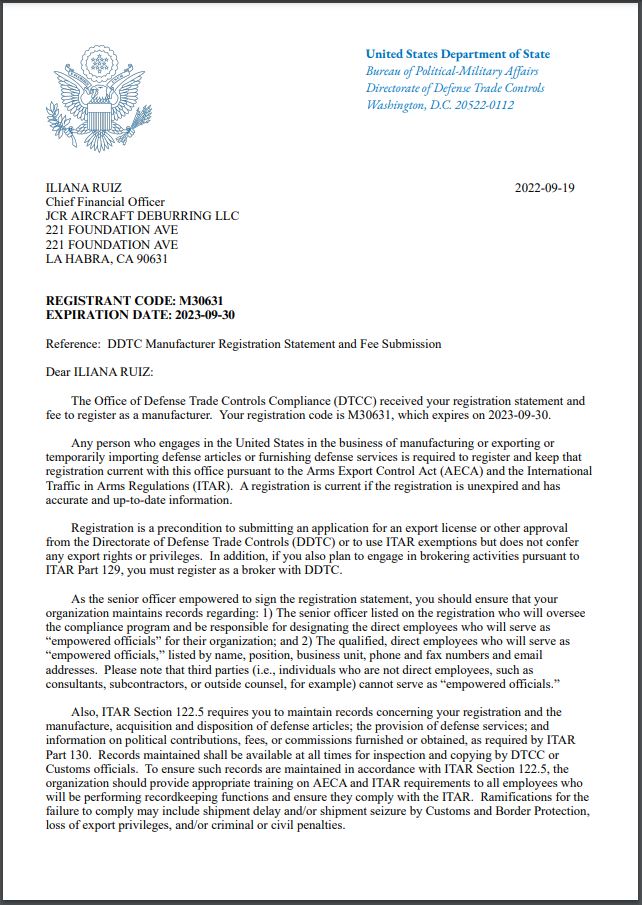 United States Department of State
Bureau of Political-Military Affairs
Directorate of Defense Trade Controls
Washington, D.C. 20522-0112

ILIANA RUIZ
Chief Financial Officer
JCR AIRCRAFT DEBURRING LLC
221 FOUNDATION AVE
221 FOUNDATION AVE
LA HABRA, CA 90631

2022-09-19

REGISTRANT CODE: M30631
EXPIRATION DATE: 2023-09-30

Reference: DDTC Manufacturer Registration Statement and Fee Submission

Dear ILIANA RUIZ:

The Office of Defense Trade Controls Compliance (DTCC) received your registration statement and fee to register as a manufacturer. Your registration code is M30631, which expires on 2023-09-30.

Any person who engages in the United States in the business of manufacturing or exporting or temporarily importing defense articles or furnishing defense services is required to register and keep that registration current with this office pursuant to the Arms Export Control Act (AECA) and the International Traffic in Arms Regulations (ITAR). A registration is current if the registration is unexpired and has accurate and up-to-date information.

Registration is a precondition to submitting an application for an export license or other approval from the Directorate of Defense Trade Controls (DDTC) or to use ITAR exemptions but does not confer any export rights or privileges. In addition, if you also plan to engage in brokering activities pursuant to ITAR Part 129, you must register as a broker with DDTC.

As the senior officer empowered to sign the registration statement, you should ensure that your organization maintains records regarding: 1) The senior officer listed on the registration who will oversee the compliance program and be responsible for designating the direct employees who will serve as “empowered officials” for their organization; and 2) The qualified, direct employees who will serve as “empowered officials,” listed by name, position, business unit, phone and fax numbers and email addresses. Please note that third parties (i.e., individuals who are not direct employees, such as consultants, subcontractors, or outside counsel, for example) cannot serve as “empowered officials.”

Also, ITAR Section 122.5 requires you to maintain records concerning your registration and the manufacture, acquisition and disposition of defense articles; the provision of defense services; and information on political contributions, fees, or commissions furnished or obtained, as required by ITAR Part 130. Records maintained shall be available at all times for inspection and copying by DTCC or Customs officials. To ensure such records are maintained in accordance with ITAR Section 122.5, the organization should provide appropriate training on AECA and ITAR requirements to all employees who will be performing recordkeeping functions and ensure they comply with the ITAR. Ramifications for the failure to comply may include shipment delay and/or shipment seizure by Customs and Border Protection, loss of export privileges, and/or criminal or civil penalties.